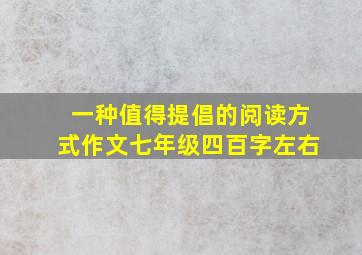 一种值得提倡的阅读方式作文七年级四百字左右